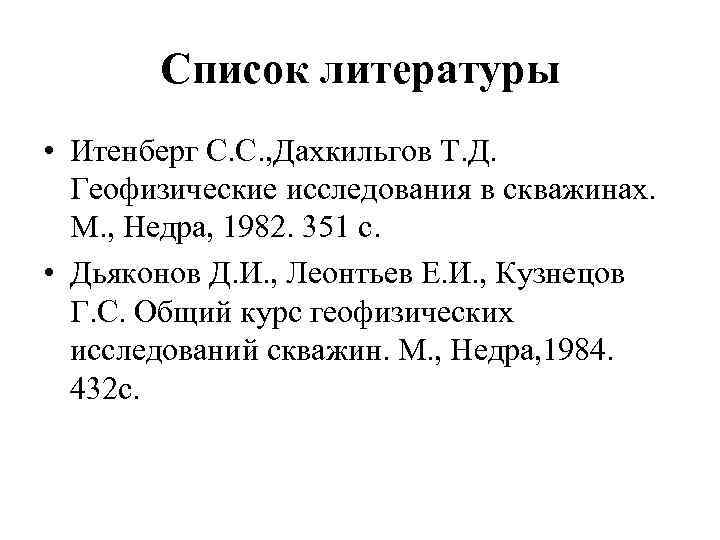 Список литературы

• Итенберг С.С.,Дахкильгов Т.Д. Геофизические исследования в скважинах. М., Недра, 1982. 351 с.

• Дьяконов Д.И., Леонтьев Е.И., Кузнецов Г.С. Общий курс геофизических исследований скважин. М., Недра,1984. 432с.